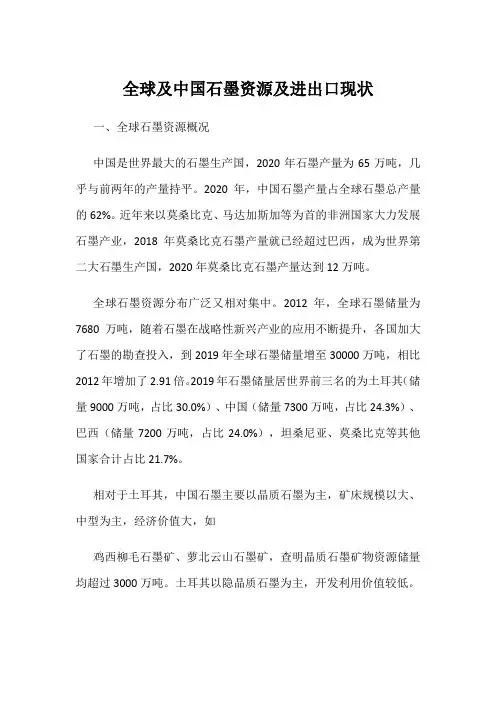 全球及中国石墨资源及进出口现状

一、全球石墨资源概况

中国是世界最大的石墨生产国，2020 年石墨产量为 65 万吨，几乎与前两年的产量持平。2020 年，中国石墨产量占全球石墨总产量的 62%。近年来以莫桑比克、马达加斯加等为首的非洲国家大力发展石墨产业，2018 年莫桑比克石墨产量就已经超过巴西，成为世界第二大石墨生产国，2020 年莫桑比克石墨产量达到 12 万吨。

全球石墨资源分布广泛又相对集中。2012 年，全球石墨储量为 7680 万吨，随着石墨在战略性新兴产业的应用不断提升，各国加大了石墨的勘查投入，到 2019 年全球石墨储量增至 30000 万吨，相比 2012 年增加了 2.91 倍。2019 年石墨储量居世界前三名的为土耳其（储量 9000 万吨，占比 30.0%）、中国（储量 7300 万吨，占比 24.3%）、巴西（储量 7200 万吨，占比 24.0%），坦桑尼亚、莫桑比克等其他国家合计占比 21.7%。

相对于土耳其，中国石墨主要以晶质石墨为主，矿床规模以大、中型为主，经济价值大，如

鸡西柳毛石墨矿、萝北云山石墨矿，查明晶质石墨矿物资源储量均超过 3000 万吨。土耳其以隐晶质石墨为主，开发利用价值较低。